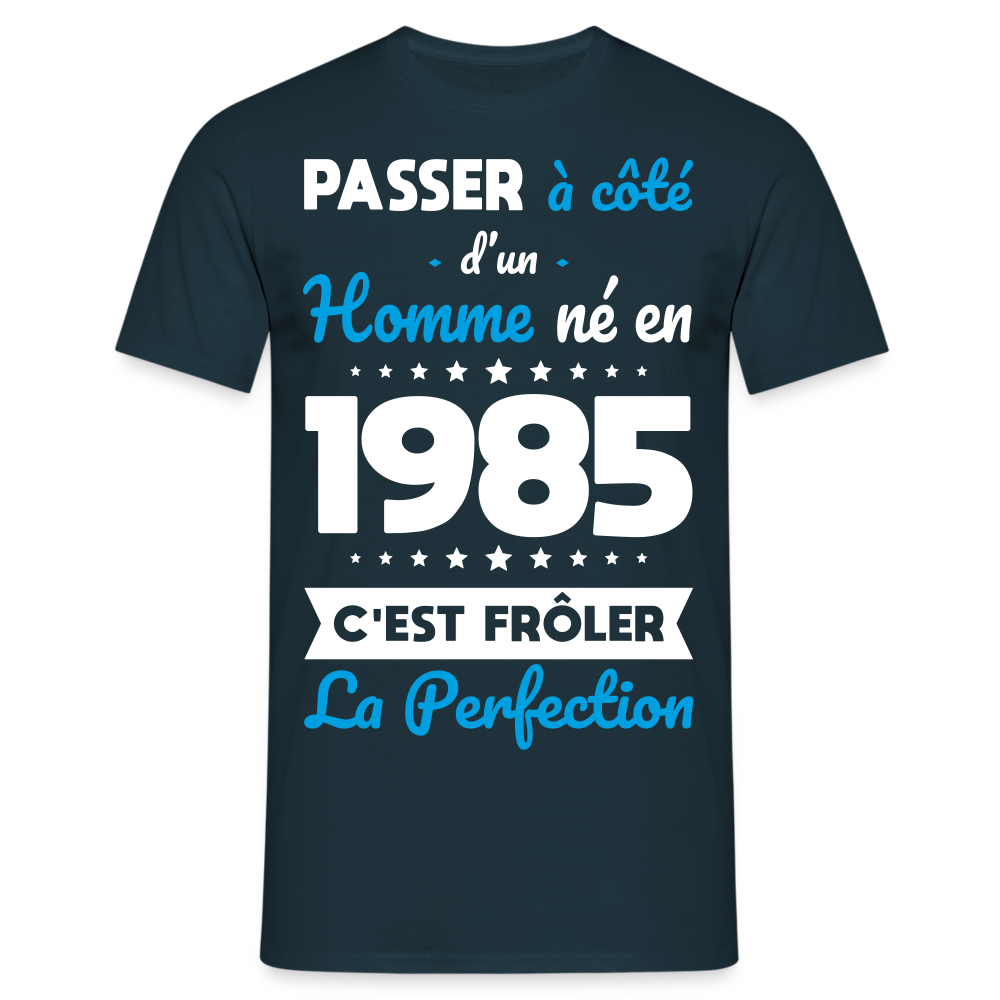 PASSER à côté
- d'un -
Homme né en
1985
C'EST FRÔLER
La Perfection